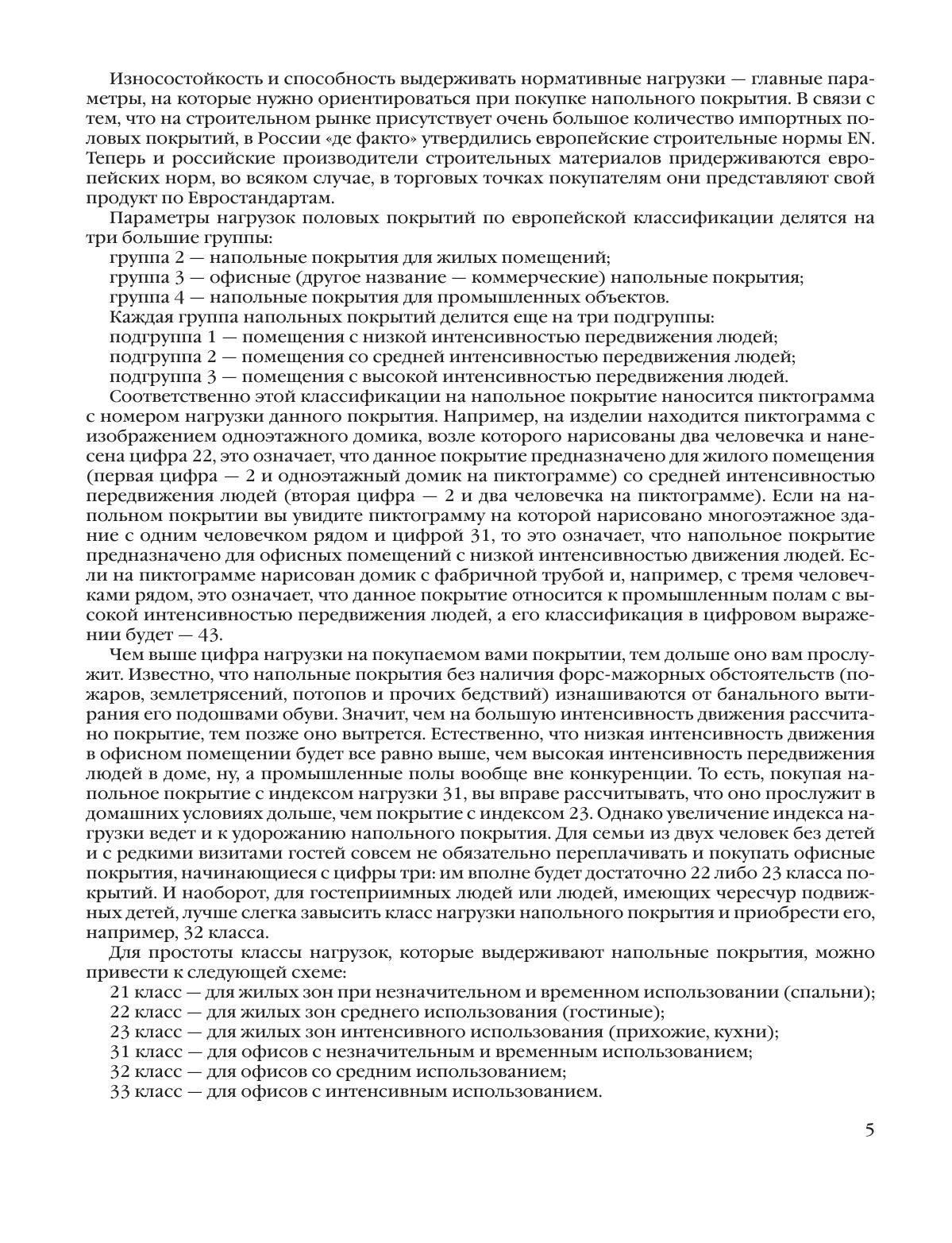 Износостойкость и способность выдерживать нормативные нагрузки — главные параметры, на которые нужно ориентироваться при покупке напольного покрытия. В связи с тем, что на строительном рынке присутствует очень большое количество импортных половых покрытий, в России «де факто» утвердились европейские строительные нормы EN. Теперь и российские производители строительных материалов придерживаются европейских норм, во всяком случае, в торговых точках покупателям они представляют свой продукт по Евростандартам.

Параметры нагрузок половых покрытий по европейской классификации делятся на три большие группы:

группа 2 — напольные покрытия для жилых помещений;

группа 3 — офисные (другое название — коммерческие) напольные покрытия;

группа 4 — напольные покрытия для промышленных объектов.

Каждая группа напольных покрытий делится еще на три подгруппы:

подгруппа 1 — помещения с низкой интенсивностью передвижения людей;

подгруппа 2 — помещения со средней интенсивностью передвижения людей;

подгруппа 3 — помещения с высокой интенсивностью передвижения людей.

Соответственно этой классификации на напольное покрытие наносится пиктограмма с номером нагрузки данного покрытия. Например, на изделии находится пиктограмма с изображением одноэтажного домика, возле которого нарисованы два человечка и нанесена цифра 22, это означает, что данное покрытие предназначено для жилого помещения (первая цифра — 2 и одноэтажный домик на пиктограмме) со средней интенсивностью передвижения людей (вторая цифра — 2 и два человечка на пиктограмме). Если на напольном покрытии вы увидите пиктограмму на которой нарисовано многоэтажное здание с одним человечком рядом и цифрой 31, то это означает, что напольное покрытие предназначено для офисных помещений с низкой интенсивностью движения людей. Если на пиктограмме нарисован домик с фабричной трубой и, например, с тремя человечками рядом, это означает, что данное покрытие относится к промышленным полам с высокой интенсивностью передвижения людей, а его классификация в цифровом выражении будет — 43.

Чем выше цифра нагрузки на покупаемом вами покрытии, тем дольше оно вам прослужит. Известно, что напольные покрытия без наличия форс-мажорных обстоятельств (пожаров, землетрясений, потопов и прочих бедствий) изнашиваются от банального вытирания его подошвами обуви. Значит, чем на большую интенсивность движения рассчитано покрытие, тем позже оно вытрется. Естественно, что низкая интенсивность движения в офисном помещении будет все равно выше, чем высокая интенсивность передвижения людей в доме, ну, а промышленные полы вообще вне конкуренции. То есть, покупая напольное покрытие с индексом нагрузки 31, вы вправе рассчитывать, что оно прослужит в домашних условиях дольше, чем покрытие с индексом 23. Однако увеличение индекса нагрузки ведет и к удорожанию напольного покрытия. Для семьи из двух человек без детей и с редкими визитами гостей совсем не обязательно переплачивать и покупать офисные покрытия, начинающиеся с цифры три: им вполне будет достаточно 22 либо 23 класса покрытий. И наоборот, для гостеприимных людей или людей, имеющих чересчур подвижных детей, лучше слегка завысить класс нагрузки напольного покрытия и приобрести его, например, 32 класса.

Для простоты классы нагрузок, которые выдерживают напольные покрытия, можно привести к следующей схеме:

21 класс — для жилых зон при незначительном и временном использовании (спальни);

22 класс — для жилых зон среднего использования (гостиные);

23 класс — для жилых зон интенсивного использования (прихожие, кухни);

31 класс — для офисов с незначительным и временным использованием;

32 класс — для офисов со средним использованием;

33 класс — для офисов с интенсивным использованием.

5